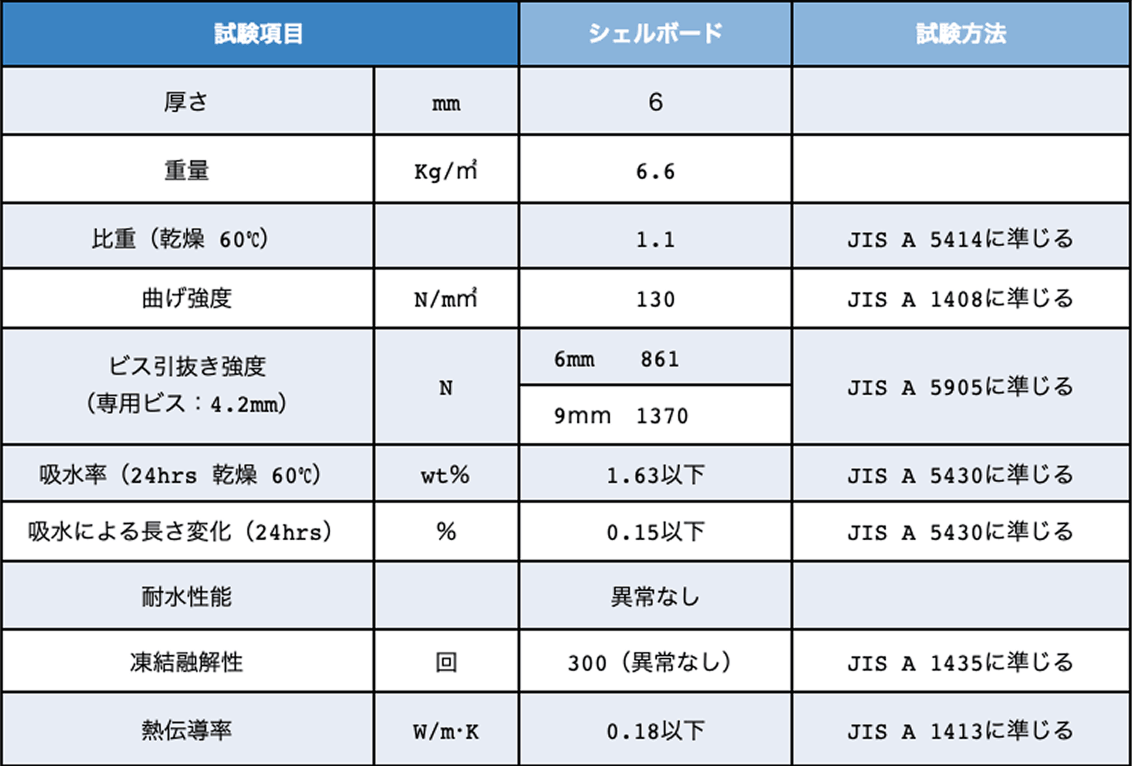 | 試験項目 | | シェルボード | 試験方法 |
|---|---|---|---|
| 厚さ | mm | 6 | |
| 重量 | Kg/㎡ | 6.6 | |
| 比重（乾燥 60℃） | | 1.1 | JIS A 5414に準じる |
| 曲げ強度 | N/m㎡ | 130 | JIS A 1408に準じる |
| ビス引抜き強度（専用ビス：4.2mm） | N | 6mm 861 | JIS A 5905に準じる |
| | | 9mm 1370 | |
| 吸水率（24hrs 乾燥 60℃） | wt% | 1.63以下 | JIS A 5430に準じる |
| 吸水による長さ変化（24hrs） | % | 0.15以下 | JIS A 5430に準じる |
| 耐水性能 | | 異常なし | |
| 凍結融解性 | 回 | 300（異常なし） | JIS A 1435に準じる |
| 熱伝導率 | W/m·K | 0.18以下 | JIS A 1413に準じる |